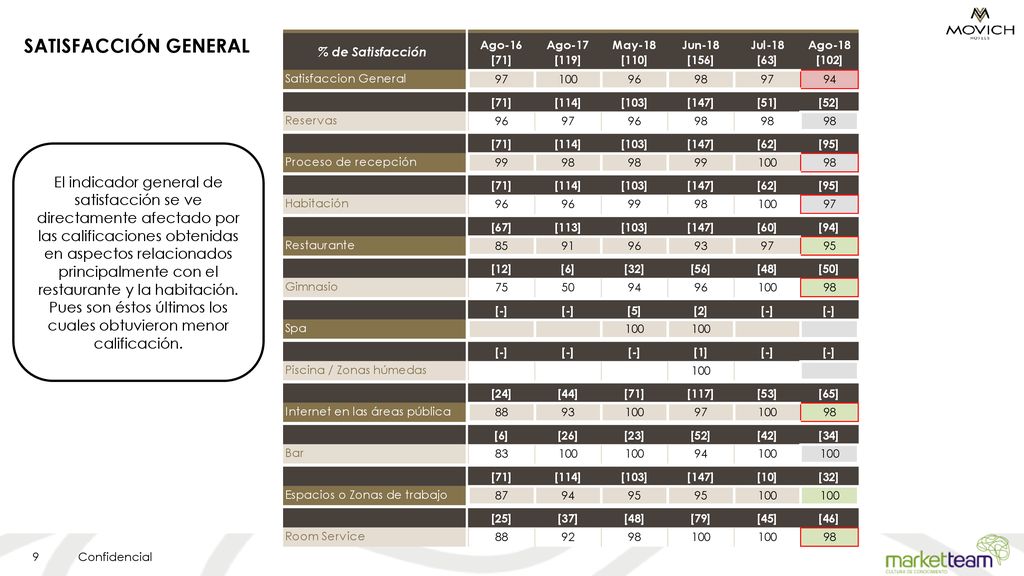 SATISFACCIÓN GENERAL

MOVICH HOTELS

El indicador general de satisfacción se ve directamente afectado por las calificaciones obtenidas en aspectos relacionados principalmente con el restaurante y la habitación. Pues son éstos últimos los cuales obtuvieron menor calificación.

| % de Satisfacción | Ago-16 [71] | Ago-17 [119] | May-18 [110] | Jun-18 [156] | Jul-18 [63] | Ago-18 [102] |
|---|---|---|---|---|---|---|
| Satisfaccion General | 97 | 100 | 96 | 98 | 97 | 94 |
| | [71] | [114] | [103] | [147] | [51] | [52] |
| Reservas | 96 | 97 | 96 | 98 | 98 | 98 |
| | [71] | [114] | [103] | [147] | [62] | [95] |
| Proceso de recepción | 99 | 98 | 98 | 99 | 100 | 98 |
| | [71] | [114] | [103] | [147] | [62] | [95] |
| Habitación | 96 | 96 | 99 | 98 | 100 | 97 |
| | [67] | [113] | [103] | [147] | [60] | [94] |
| Restaurante | 85 | 91 | 96 | 93 | 97 | 95 |
| | [12] | [6] | [32] | [56] | [48] | [50] |
| Gimnasio | 75 | 50 | 94 | 96 | 100 | 98 |
| | [-] | [-] | [5] | [2] | [-] | [-] |
| Spa | | | 100 | 100 | | |
| | [-] | [-] | [-] | [1] | [-] | [-] |
| Piscina / Zonas húmedas | | | | 100 | | |
| | [24] | [44] | [71] | [117] | [53] | [65] |
| Internet en las áreas pública | 88 | 93 | 100 | 97 | 100 | 98 |
| | [6] | [26] | [23] | [52] | [42] | [34] |
| Bar | 83 | 100 | 100 | 94 | 100 | 100 |
| | [71] | [114] | [103] | [147] | [10] | [32] |
| Espacios o Zonas de trabajo | 87 | 94 | 95 | 95 | 100 | 100 |
| | [25] | [37] | [48] | [79] | [45] | [46] |
| Room Service | 88 | 92 | 98 | 100 | 100 | 98 |

9 Confidencial

marketteam CULTURA DE CONOCIMIENTO